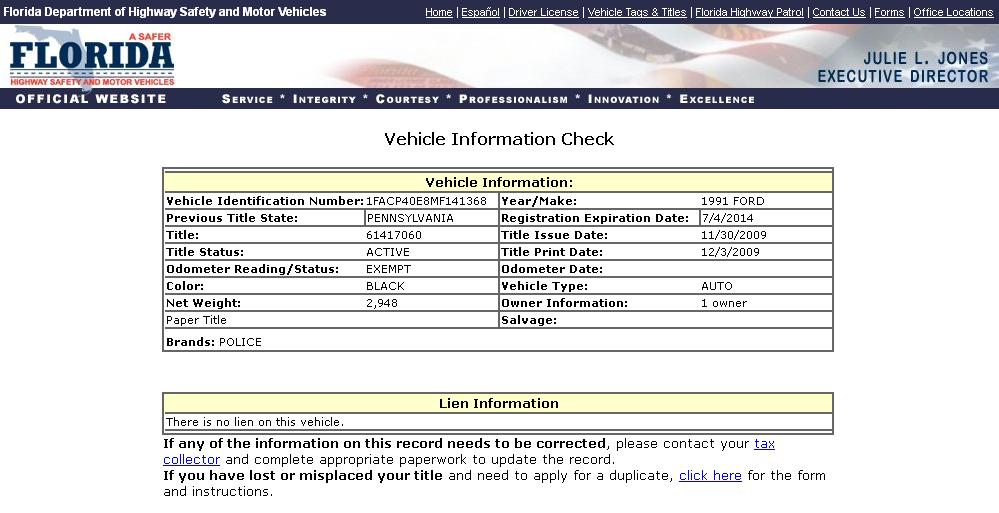 Florida Department of Highway Safety and Motor Vehicles

Home | Español | Driver License | Vehicle Tags & Titles | Florida Highway Patrol | Contact Us | Forms | Office Locations

A SAFER
FLORIDA
HIGHWAY SAFETY AND MOTOR VEHICLES

JULIE L. JONES
EXECUTIVE DIRECTOR

OFFICIAL WEBSITE

SERVICE * INTEGRITY * COURTESY * PROFESSIONALISM * INNOVATION * EXCELLENCE

Vehicle Information Check

| Vehicle Information: | | | |
|---|---|---|---|
| Vehicle Identification Number: | 1FACP40E8MF141368 | Year/Make: | 1991 FORD |
| Previous Title State: | PENNSYLVANIA | Registration Expiration Date: | 7/4/2014 |
| Title: | 61417060 | Title Issue Date: | 11/30/2009 |
| Title Status: | ACTIVE | Title Print Date: | 12/3/2009 |
| Odometer Reading/Status: | EXEMPT | Odometer Date: | |
| Color: | BLACK | Vehicle Type: | AUTO |
| Net Weight: | 2,948 | Owner Information: | 1 owner |
| Paper Title | | Salvage: | |
| Brands: POLICE | | | |

| Lien Information |
|---|
| There is no lien on this vehicle. |

If any of the information on this record needs to be corrected, please contact your tax collector and complete appropriate paperwork to update the record.
If you have lost or misplaced your title and need to apply for a duplicate, click here for the form and instructions.